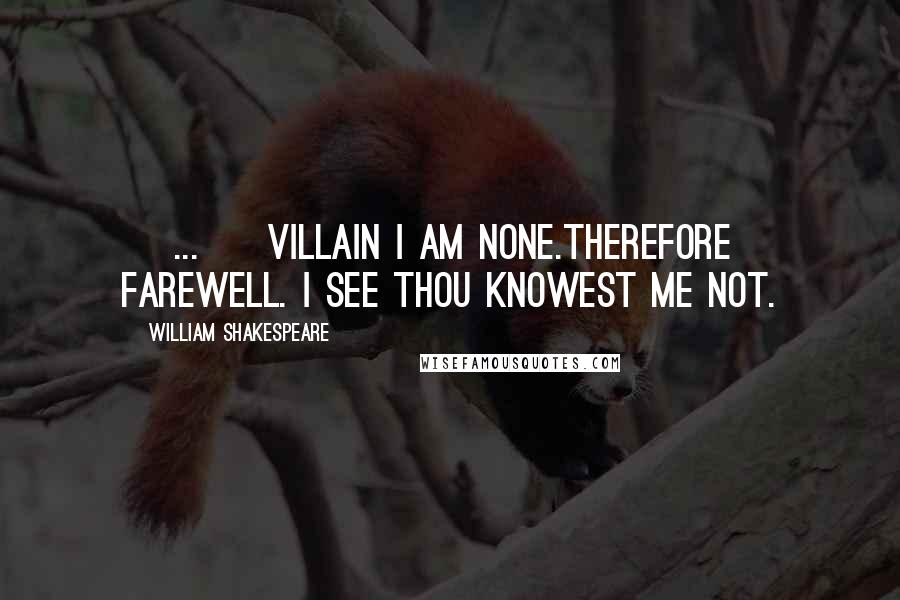 ... VILLAIN I AM NONE.THEREFORE FAREWELL. I SEE THOU KNOWEST ME NOT.

WILLIAM SHAKESPEARE

WISEFAMOUSQUOTES.COM